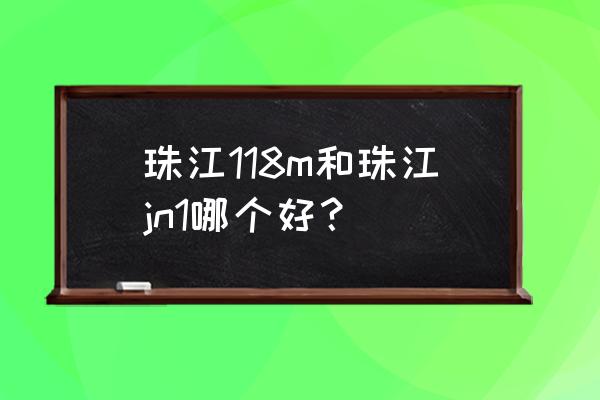 珠江118m和珠江jn1哪个好？